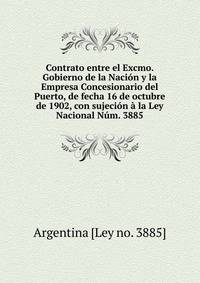 Contrato entre el Excmo. Gobierno de la Nación y la Empresa Concesionario del Puerto, de fecha 16 de octubre de 1902, con sujeción à la Ley Nacional Núm. 3885

Argentina [Ley no. 3885]